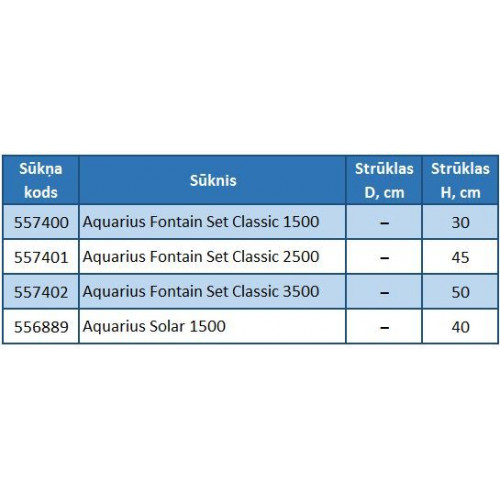 | Sūkņa kods | Sūknis | Strūklas D, cm | Strūklas H, cm |
|---|---|---|---|
| 557400 | Aquarius Fontain Set Classic 1500 | – | 30 |
| 557401 | Aquarius Fontain Set Classic 2500 | – | 45 |
| 557402 | Aquarius Fontain Set Classic 3500 | – | 50 |
| 556889 | Aquarius Solar 1500 | – | 40 |